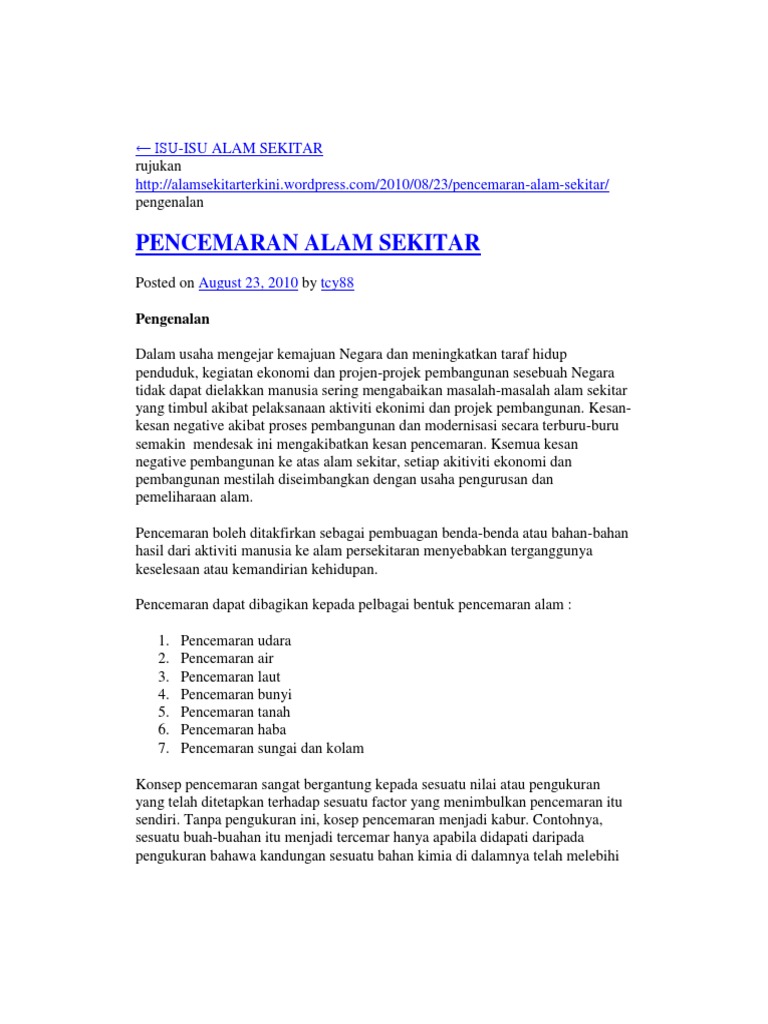 ← ISU-ISU ALAM SEKITAR
rujukan
http://alamsekitarterkini.wordpress.com/2010/08/23/pencemaran-alam-sekitar/
pengenalan

PENCEMARAN ALAM SEKITAR

Posted on August 23, 2010 by tcy88

Pengenalan

Dalam usaha mengejar kemajuan Negara dan meningkatkan taraf hidup penduduk, kegiatan ekonomi dan projen-projek pembangunan sesebuah Negara tidak dapat dielakkan manusia sering mengabaikan masalah-masalah alam sekitar yang timbul akibat pelaksanaan aktiviti ekonimi dan projek pembangunan. Kesan-kesan negative akibat proses pembangunan dan modernisasi secara terburu-buru semakin mendesak ini mengakibatkan kesan pencemaran. Ksemua kesan negative pembangunan ke atas alam sekitar, setiap akitiviti ekonomi dan pembangunan mestilah diseimbangkan dengan usaha pengurusan dan pemeliharaan alam.

Pencemaran boleh ditakfirkan sebagai pembuagan benda-benda atau bahan-bahan hasil dari aktiviti manusia ke alam persekitaran menyebabkan terganggunya keselesaan atau kemandirian kehidupan.

Pencemaran dapat dibagikan kepada pelbagai bentuk pencemaran alam :

1. Pencemaran udara
2. Pencemaran air
3. Pencemaran laut
4. Pencemaran bunyi
5. Pencemaran tanah
6. Pencemaran haba
7. Pencemaran sungai dan kolam

Konsep pencemaran sangat bergantung kepada sesuatu nilai atau pengukuran yang telah ditetapkan terhadap sesuatu factor yang menimbulkan pencemaran itu sendiri. Tanpa pengukuran ini, kosep pencemaran menjadi kabur. Contohnya, sesuatu buah-buahan itu menjadi tercemar hanya apabila didapati daripada pengukuran bahawa kandungan sesuatu bahan kimia di dalamnya telah melebihi